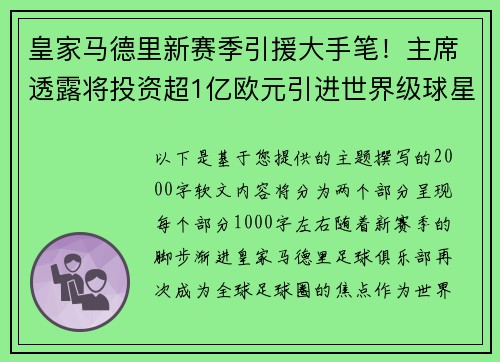 皇家马德里新赛季引援大手笔！主席透露将投资超1亿欧元引进世界级球星

以下是基于您提供的主题撰写的2000字软文内容将分为两个部分呈现每个部分1000字左右随着新赛季的脚步渐进皇家马德里足球俱乐部再次成为全球足球圈的焦点作为世界